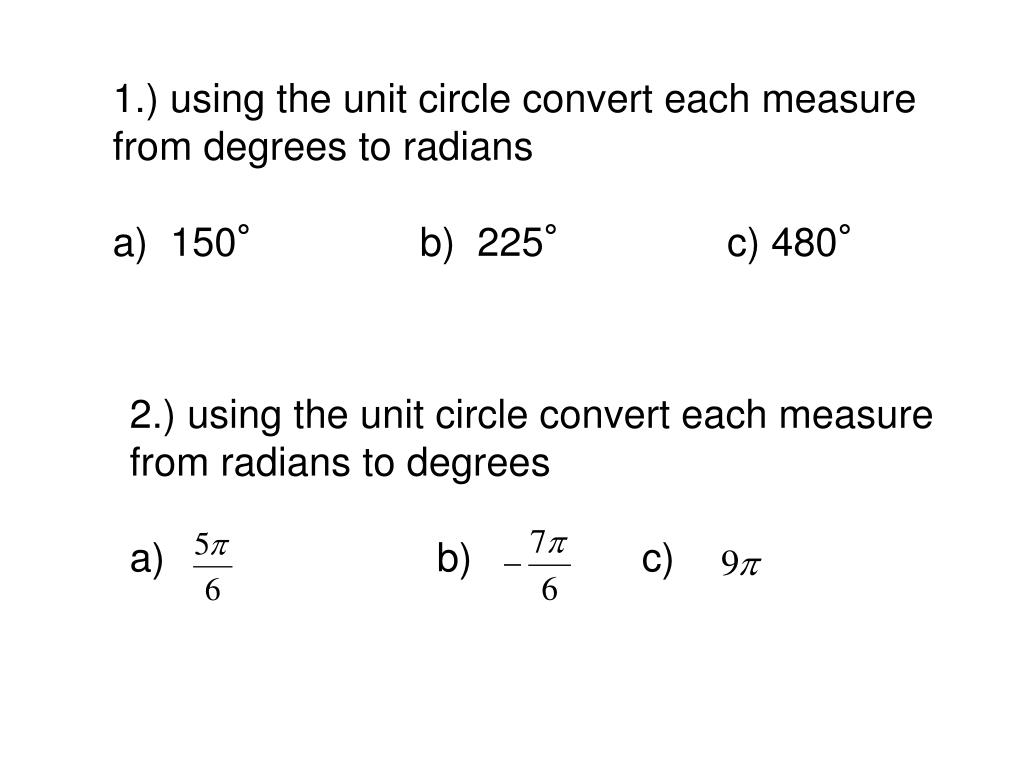 1.) using the unit circle convert each measure from degrees to radians

a) 150˚ b) 225˚ c) 480˚

2.) using the unit circle convert each measure from radians to degrees

a) $\frac{5\pi}{6}$ b) $-\frac{7\pi}{6}$ c) $9\pi$